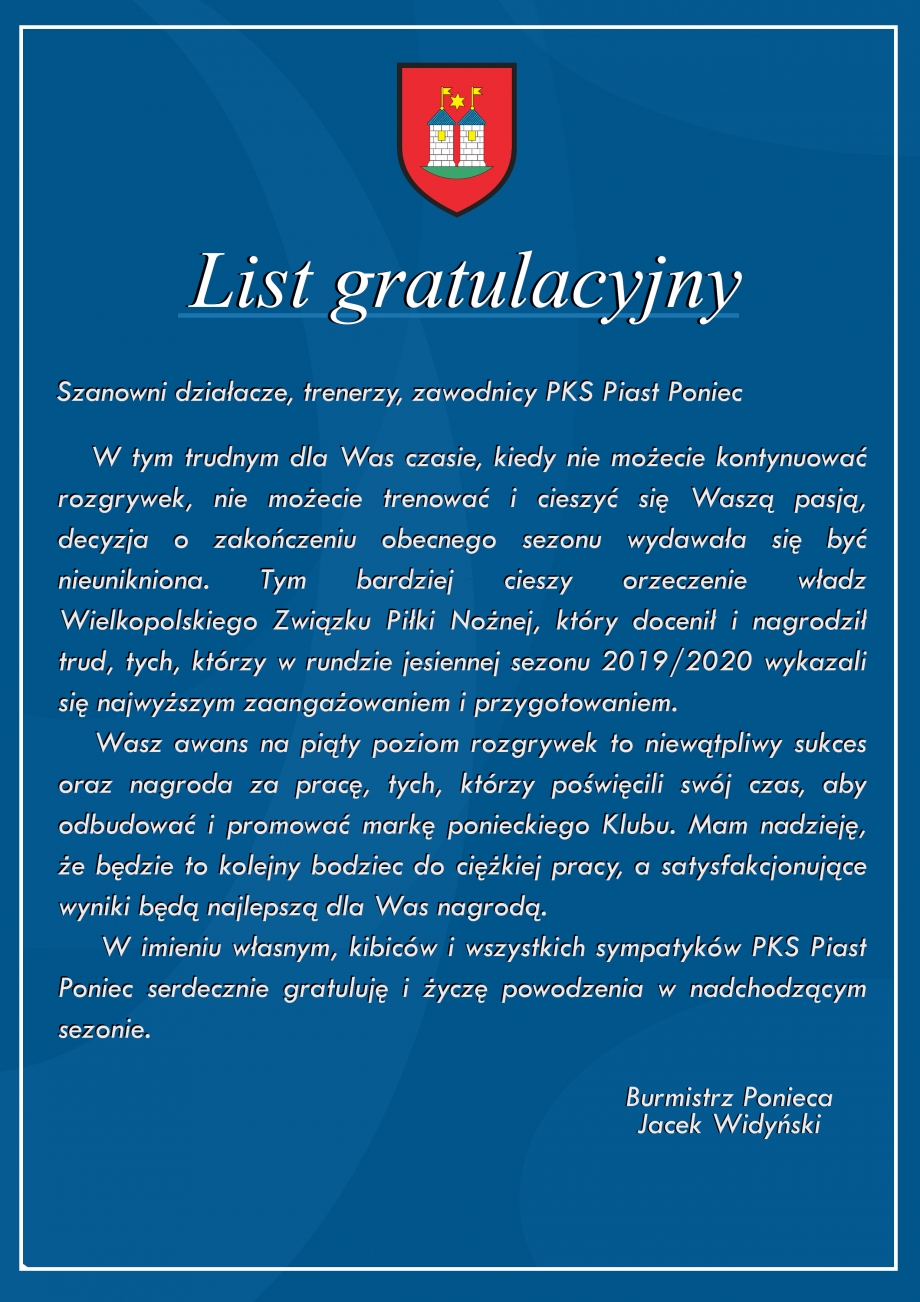 List gratulacyjny

Szanowni działacze, trenerzy, zawodnicy PKS Piast Poniec

W tym trudnym dla Was czasie, kiedy nie możecie kontynuować rozgrywek, nie możecie trenować i cieszyć się Waszą pasją, decyzja o zakończeniu obecnego sezonu wydawała się być nieunikniona. Tym bardziej cieszy orzeczenie władz Wielkopolskiego Związku Piłki Nożnej, który docenił i nagrodził trud, tych, którzy w rundzie jesiennej sezonu 2019/2020 wykazali się najwyższym zaangażowaniem i przygotowaniem.

Wasz awans na piąty poziom rozgrywek to niewątpliwy sukces oraz nagroda za pracę, tych, którzy poświęcili swój czas, aby odbudować i promować markę ponieckiego Klubu. Mam nadzieję, że będzie to kolejny bodziec do ciężkiej pracy, a satysfakcjonujące wyniki będą najlepszą dla Was nagrodą.

W imieniu własnym, kibiców i wszystkich sympatyków PKS Piast Poniec serdecznie gratuluję i życzę powodzenia w nadchodzącym sezonie.

Burmistrz Ponieca
Jacek Widyński